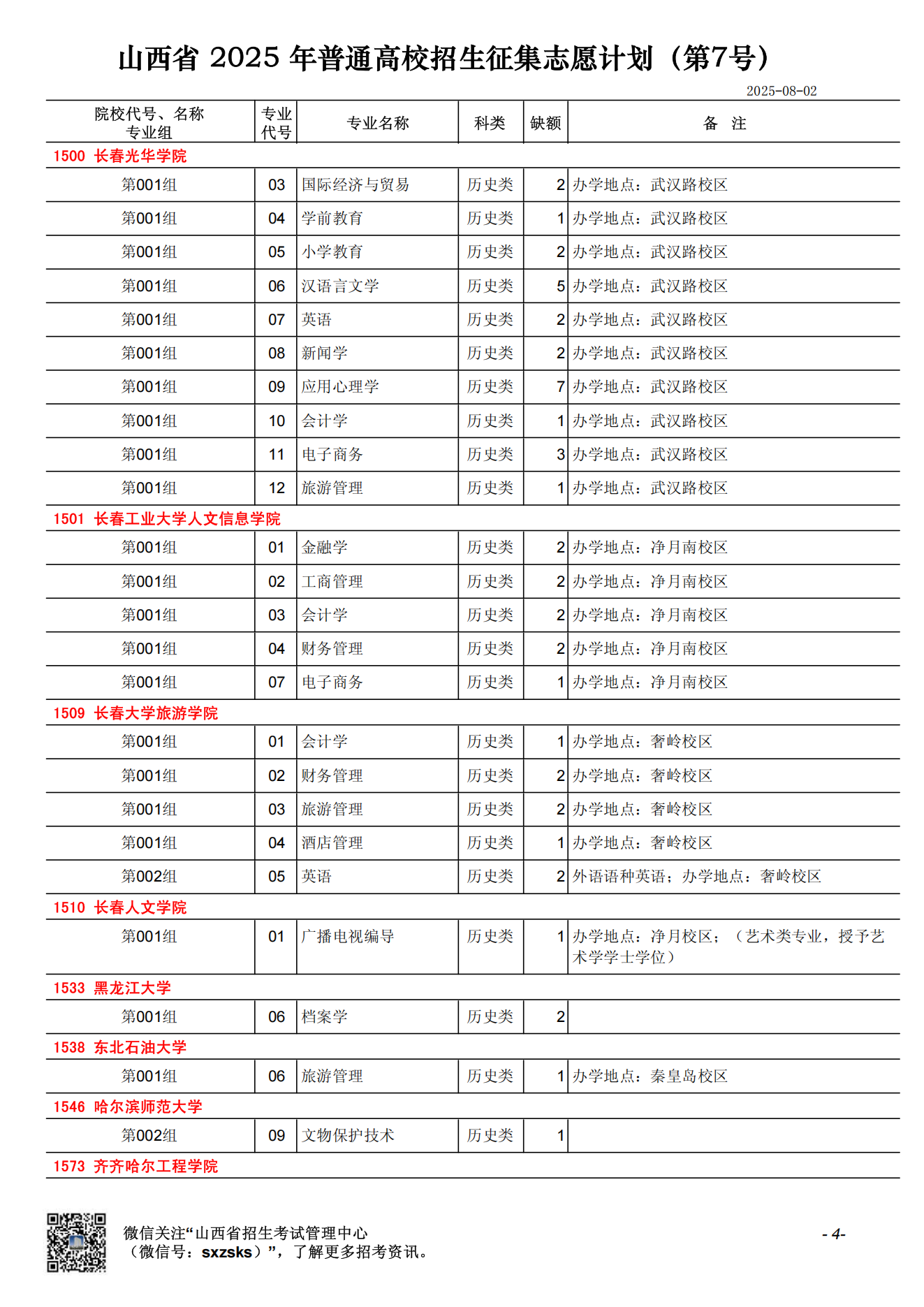 山西省 2025 年普通高校招生征集志愿计划（第7号）

2025-08-02

| 院校代号、名称 专业组 | 专业代号 | 专业名称 | 科类 | 缺额 | 备 注 |
|---|---|---|---|---|---|
| 1500 长春光华学院 | | | | | |
| 第001组 | 03 | 国际经济与贸易 | 历史类 | 2 | 办学地点：武汉路校区 |
| 第001组 | 04 | 学前教育 | 历史类 | 1 | 办学地点：武汉路校区 |
| 第001组 | 05 | 小学教育 | 历史类 | 2 | 办学地点：武汉路校区 |
| 第001组 | 06 | 汉语言文学 | 历史类 | 5 | 办学地点：武汉路校区 |
| 第001组 | 07 | 英语 | 历史类 | 2 | 办学地点：武汉路校区 |
| 第001组 | 08 | 新闻学 | 历史类 | 2 | 办学地点：武汉路校区 |
| 第001组 | 09 | 应用心理学 | 历史类 | 7 | 办学地点：武汉路校区 |
| 第001组 | 10 | 会计学 | 历史类 | 1 | 办学地点：武汉路校区 |
| 第001组 | 11 | 电子商务 | 历史类 | 3 | 办学地点：武汉路校区 |
| 第001组 | 12 | 旅游管理 | 历史类 | 1 | 办学地点：武汉路校区 |
| 1501 长春工业大学人文信息学院 | | | | | |
| 第001组 | 01 | 金融学 | 历史类 | 2 | 办学地点：净月南校区 |
| 第001组 | 02 | 工商管理 | 历史类 | 2 | 办学地点：净月南校区 |
| 第001组 | 03 | 会计学 | 历史类 | 2 | 办学地点：净月南校区 |
| 第001组 | 04 | 财务管理 | 历史类 | 2 | 办学地点：净月南校区 |
| 第001组 | 07 | 电子商务 | 历史类 | 1 | 办学地点：净月南校区 |
| 1509 长春大学旅游学院 | | | | | |
| 第001组 | 01 | 会计学 | 历史类 | 1 | 办学地点：奢岭校区 |
| 第001组 | 02 | 财务管理 | 历史类 | 2 | 办学地点：奢岭校区 |
| 第001组 | 03 | 旅游管理 | 历史类 | 2 | 办学地点：奢岭校区 |
| 第001组 | 04 | 酒店管理 | 历史类 | 1 | 办学地点：奢岭校区 |
| 第002组 | 05 | 英语 | 历史类 | 2 | 外语语种英语；办学地点：奢岭校区 |
| 1510 长春人文学院 | | | | | |
| 第001组 | 01 | 广播电视编导 | 历史类 | 1 | 办学地点：净月校区；（艺术类专业，授予艺术学学士学位） |
| 1533 黑龙江大学 | | | | | |
| 第001组 | 06 | 档案学 | 历史类 | 2 | |
| 1538 东北石油大学 | | | | | |
| 第001组 | 06 | 旅游管理 | 历史类 | 1 | 办学地点：秦皇岛校区 |
| 1546 哈尔滨师范大学 | | | | | |
| 第002组 | 09 | 文物保护技术 | 历史类 | 1 | |
| 1573 齐齐哈尔工程学院 | | | | | |

微信关注“山西省招生考试管理中心（微信号：sxzsks）”，了解更多招考资讯。

- 4-